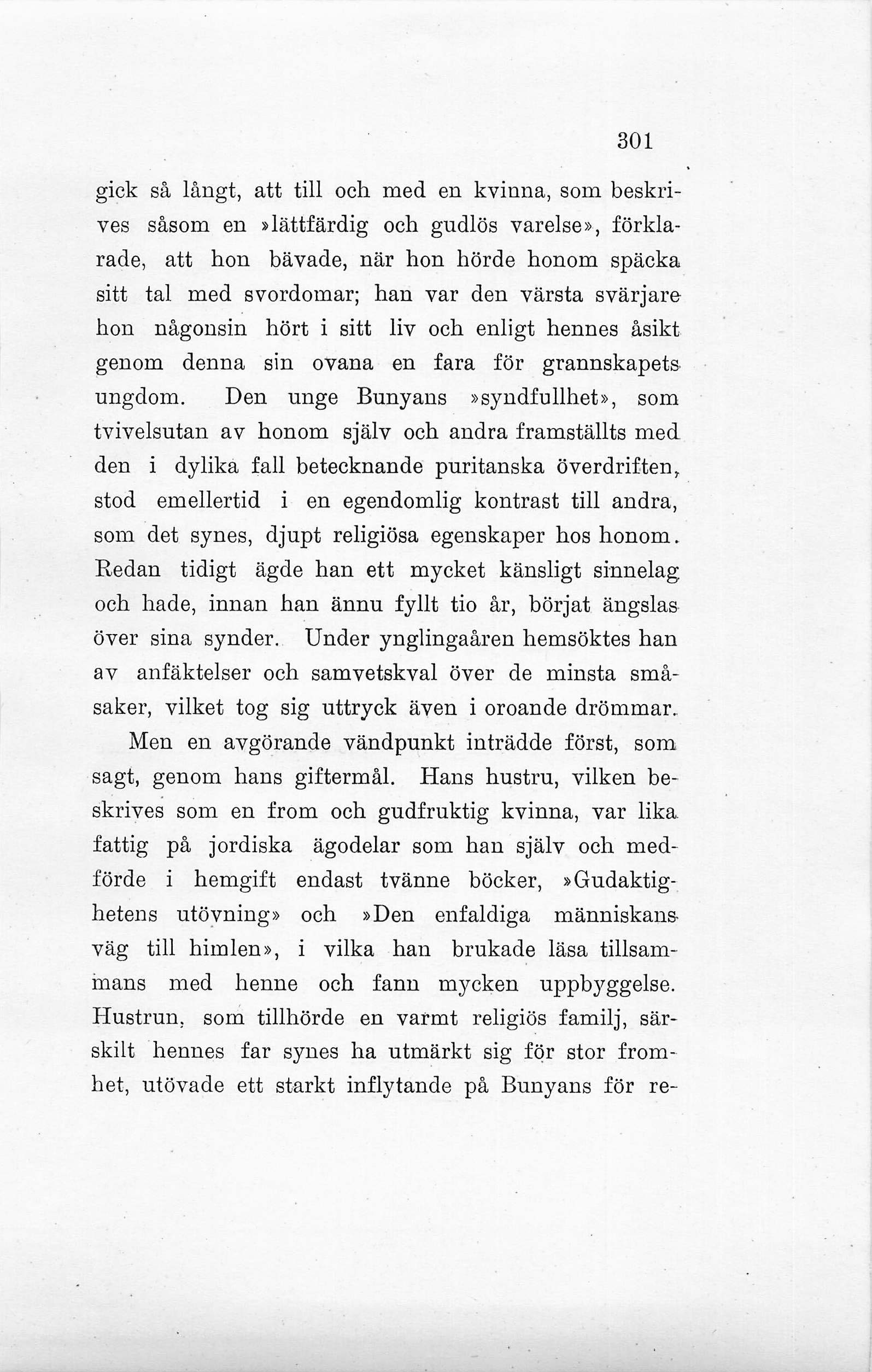 301

gick så långt, att till och med en kvinna, som beskrives såsom en »lättfärdig och gudlös varelse», förklarade, att hon bävade, när hon hörde honom späcka sitt tal med svordomar; han var den värsta svärjare hon någonsin hört i sitt liv och enligt hennes åsikt genom denna sin ovana en fara för grannskapets ungdom. Den unge Bunyans »syndfullhet», som tvivelsutan av honom själv och andra framställts med den i dylika fall betecknande puritanska överdriften, stod emellertid i en egendomlig kontrast till andra, som det synes, djupt religiösa egenskaper hos honom. Redan tidigt ägde han ett mycket känsligt sinnelag och hade, innan han ännu fyllt tio år, börjat ängslas över sina synder. Under ynglingaåren hemsöktes han av anfäktelser och samvetskval över de minsta småsaker, vilket tog sig uttryck även i oroande drömmar.

Men en avgörande vändpunkt inträdde först, som sagt, genom hans giftermål. Hans hustru, vilken beskrives som en from och gudfruktig kvinna, var lika fattig på jordiska ägodelar som han själv och medförde i hemgift endast tvänne böcker, »Gudaktighetens utövning» och »Den enfaldiga människans väg till himlen», i vilka han brukade läsa tillsammans med henne och fann mycken uppbyggelse. Hustrun, som tillhörde en varmt religiös familj, särskilt hennes far synes ha utmärkt sig för stor fromhet, utövade ett starkt inflytande på Bunyans för re-